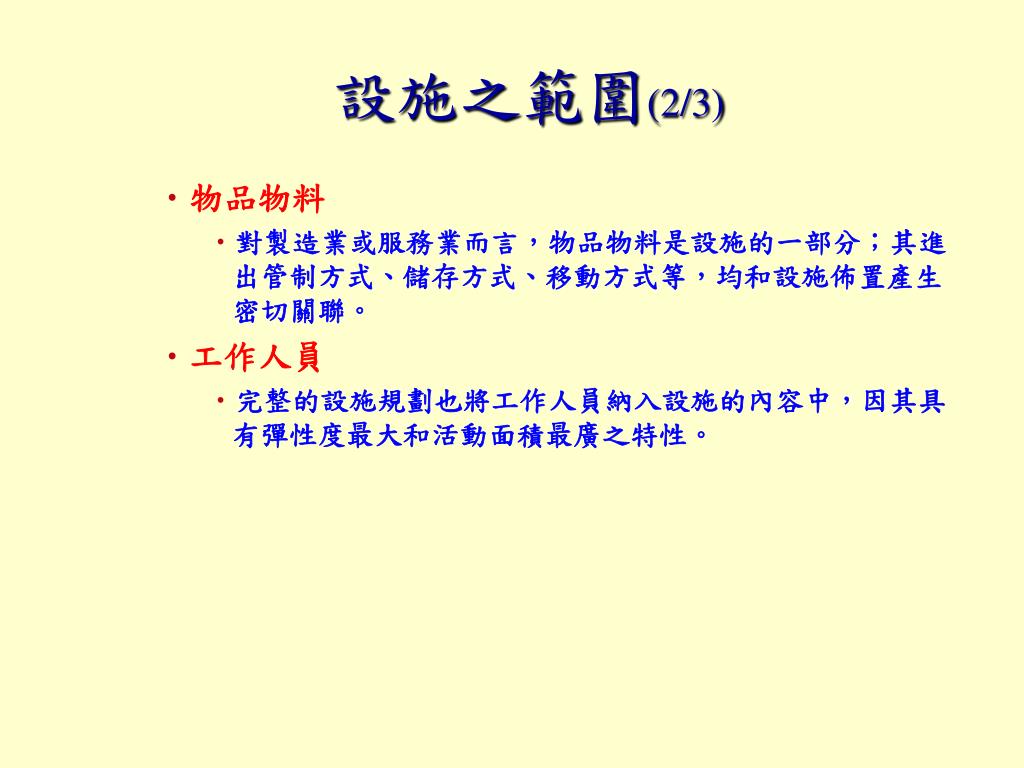 設施之範圍(2/3)

• 物品物料
  • 對製造業或服務業而言，物品物料是設施的一部分；其進出管制方式、儲存方式、移動方式等，均和設施佈置產生密切關聯。
• 工作人員
  • 完整的設施規劃也將工作人員納入設施的內容中，因其具有彈性度最大和活動面積最廣之特性。